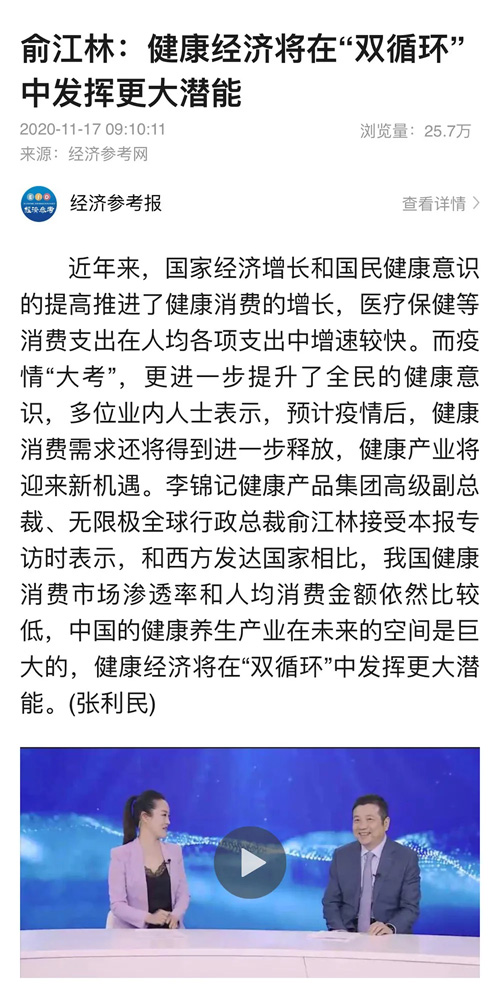 俞江林：健康经济将在“双循环”中发挥更大潜能

2020-11-17 09:10:11
浏览量：25.7万
来源：经济参考网

经济参考报
查看详情 >

近年来，国家经济增长和国民健康意识的提高推进了健康消费的增长，医疗保健等消费支出在人均各项支出中增速较快。而疫情“大考”，更进一步提升了全民的健康意识，多位业内人士表示，预计疫情后，健康消费需求还将得到进一步释放，健康产业将迎来新机遇。李锦记健康产品集团高级副总裁、无限极全球行政总裁俞江林接受本报专访时表示，和西方发达国家相比，我国健康消费市场渗透率和人均消费金额依然比较低，中国的健康养生产业在未来的空间是巨大的，健康经济将在“双循环”中发挥更大潜能。(张利民)